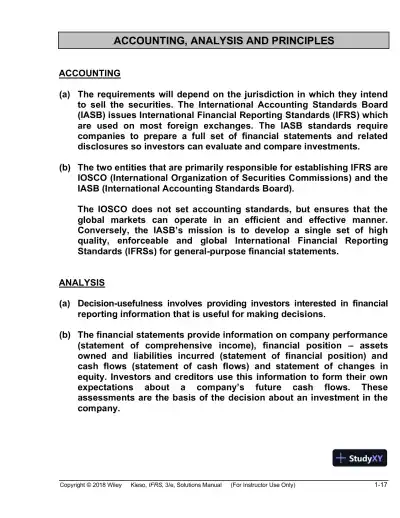 ACCOUNTING, ANALYSIS AND PRINCIPLES

ACCOUNTING

(a) The requirements will depend on the jurisdiction in which they intend to sell the securities. The International Accounting Standards Board (IASB) issues International Financial Reporting Standards (IFRS) which are used on most foreign exchanges. The IASB standards require companies to prepare a full set of financial statements and related disclosures so investors can evaluate and compare investments.

(b) The two entities that are primarily responsible for establishing IFRS are IOSCO (International Organization of Securities Commissions) and the IASB (International Accounting Standards Board).

The IOSCO does not set accounting standards, but ensures that the global markets can operate in an efficient and effective manner. Conversely, the IASB's mission is to develop a single set of high quality, enforceable and global International Financial Reporting Standards (IFRSs) for general-purpose financial statements.

ANALYSIS

(a) Decision-usefulness involves providing investors interested in financial reporting information that is useful for making decisions.

(b) The financial statements provide information on company performance (statement of comprehensive income), financial position – assets owned and liabilities incurred (statement of financial position) and cash flows (statement of cash flows) and statement of changes in equity. Investors and creditors use this information to form their own expectations about a company's future cash flows. These assessments are the basis of the decision about an investment in the company.

StudyXY

Copyright © 2018 Wiley Kieso, IFRS, 3/e, Solutions Manual (For Instructor Use Only) 1-17